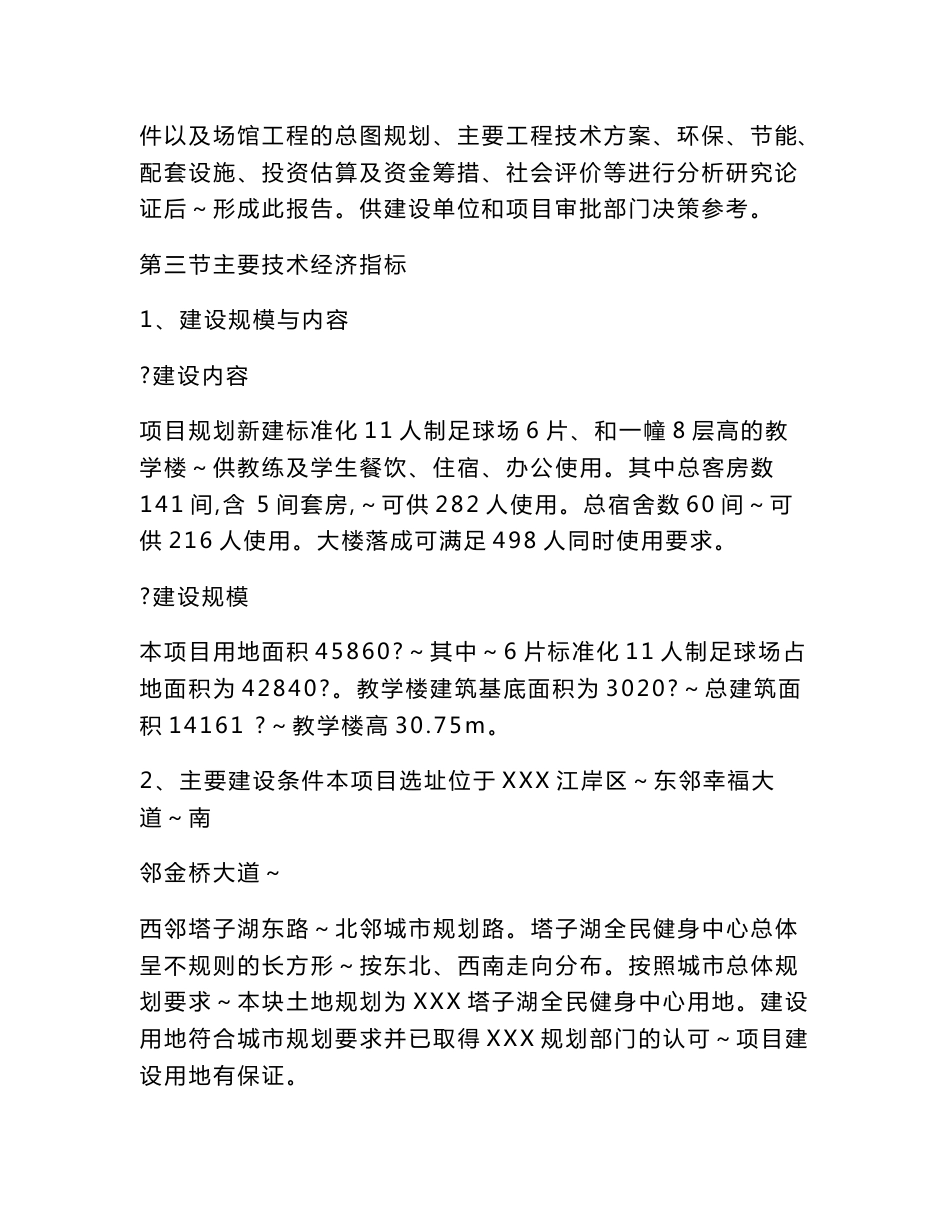 件以及场馆工程的总图规划、主要工程技术方案、环保、节能、配套设施、投资估算及资金筹措、社会评价等进行分析研究论证后～形成此报告。供建设单位和项目审批部门决策参考。

第三节主要技术经济指标

1、建设规模与内容

?建设内容

项目规划新建标准化 11 人制足球场 6 片、和一幢 8 层高的教学楼～供教练及学生餐饮、住宿、办公使用。其中总客房数 141 间,含 5 间套房,～可供 282 人使用。总宿舍数 60 间～可供 216 人使用。大楼落成可满足 498 人同时使用要求。

?建设规模

本项目用地面积 45860?～其中～6 片标准化 11 人制足球场占地面积为 42840?。教学楼建筑基底面积为 3020?～总建筑面积 14161 ?～教学楼高 30.75m。

2、主要建设条件本项目选址位于 XXX 江岸区～东邻幸福大道～南

邻金桥大道～

西邻塔子湖东路～北邻城市规划路。塔子湖全民健身中心总体呈不规则的长方形～按东北、西南走向分布。按照城市总体规划要求～本块土地规划为 XXX 塔子湖全民健身中心用地。建设用地符合城市规划要求并已取得 XXX 规划部门的认可～项目建设用地有保证。